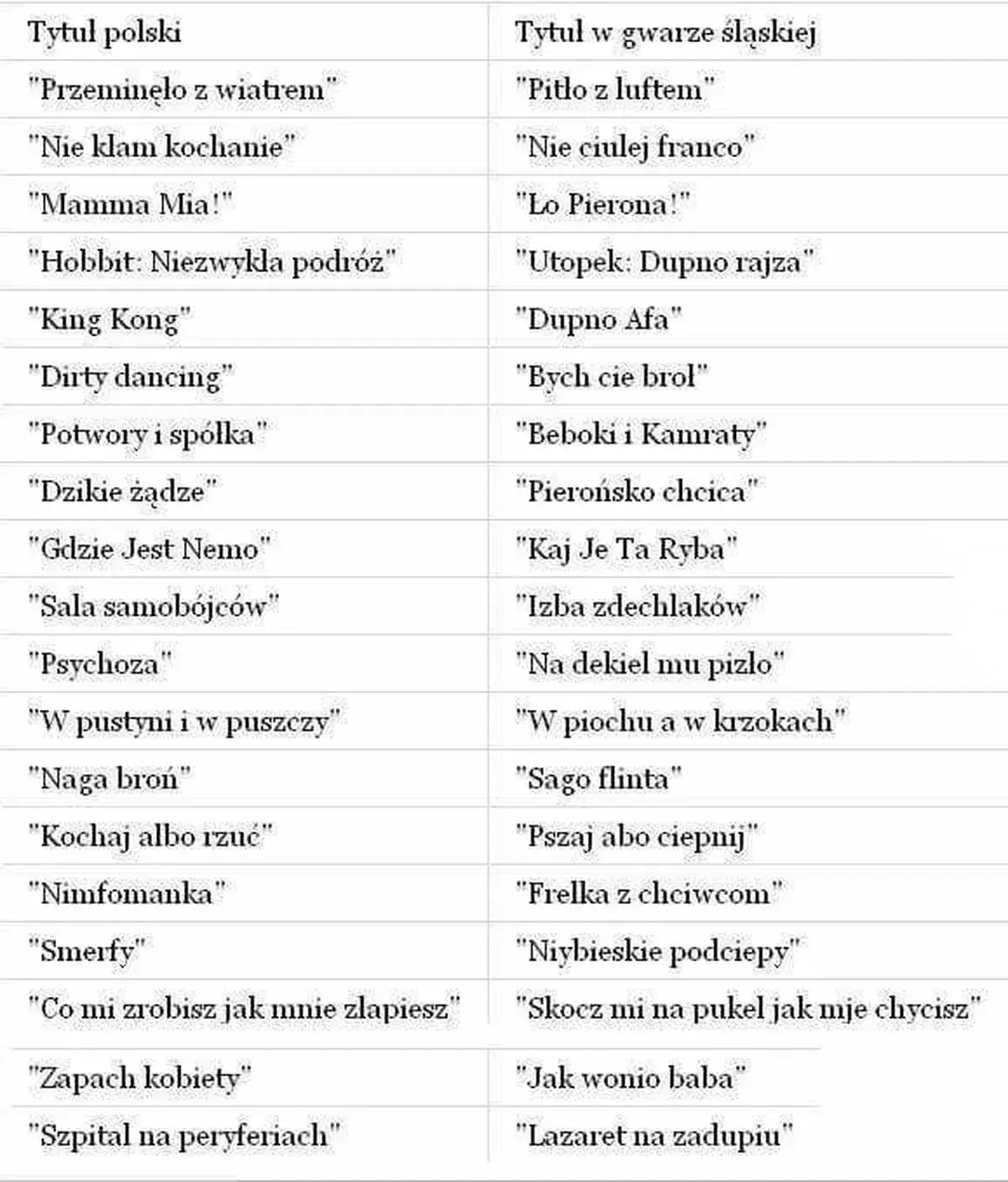 | Tytuł polski | Tytuł w gwarze śląskiej |
|---|---|
| "Przeminęło z wiatrem" | "Pitło z luftem" |
| "Nie kłam kochanie" | "Nie ciulej franco" |
| "Mamma Mia!" | "Lo Pierona!" |
| "Hobbit: Niezwykła podróż" | "Utopek: Dupno rajza" |
| "King Kong" | "Dupno Afa" |
| "Dirty dancing" | "Bych cie broł" |
| "Potwory i spółka" | "Beboki i Kamraty" |
| "Dzikie żądze" | "Pierońsko chcica" |
| "Gdzie Jest Nemo" | "Kaj Je Ta Ryba" |
| "Sala samobójców" | "Izba zdechlaków" |
| "Psychoza" | "Na dekiel mu pizło" |
| "W pustyni i w puszczy" | "W piochu a w krzokach" |
| "Naga broń" | "Sago flinta" |
| "Kochaj albo rzuć" | "Pszaj abo ciepnij" |
| "Nimfomanka" | "Frelka z chciwcom" |
| "Smerfy" | "Niybieskie podciepy" |
| "Co mi zrobisz jak mnie złapiesz" | "Skocz mi na pukel jak mje chycisz" |
| "Zapach kobiety" | "Jak wonio baba" |
| "Szpital na peryferiach" | "Lazaret na zadupiu" |